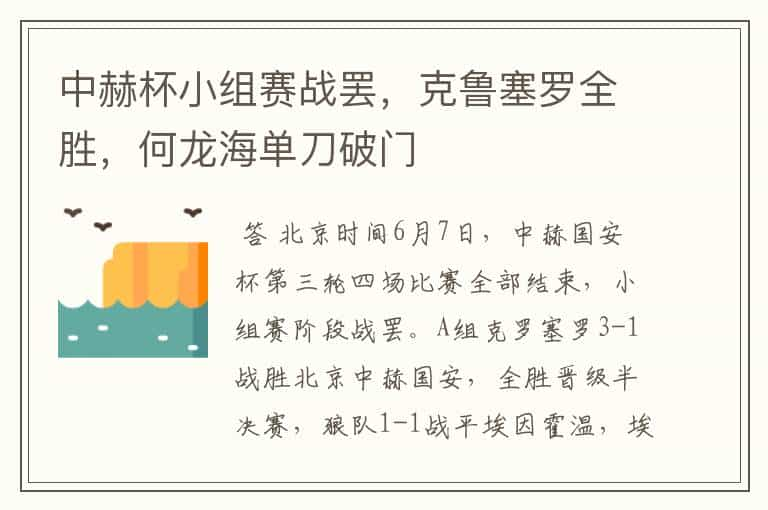 中赫杯小组赛战罢，克鲁塞罗全胜，何龙海单刀破门

答 北京时间6月7日，中赫国安杯第三轮四场比赛全部结束，小组赛阶段战罢。A组克罗塞罗3-1战胜北京中赫国安，全胜晋级半决赛，狼队1-1战平埃因霍温，埃